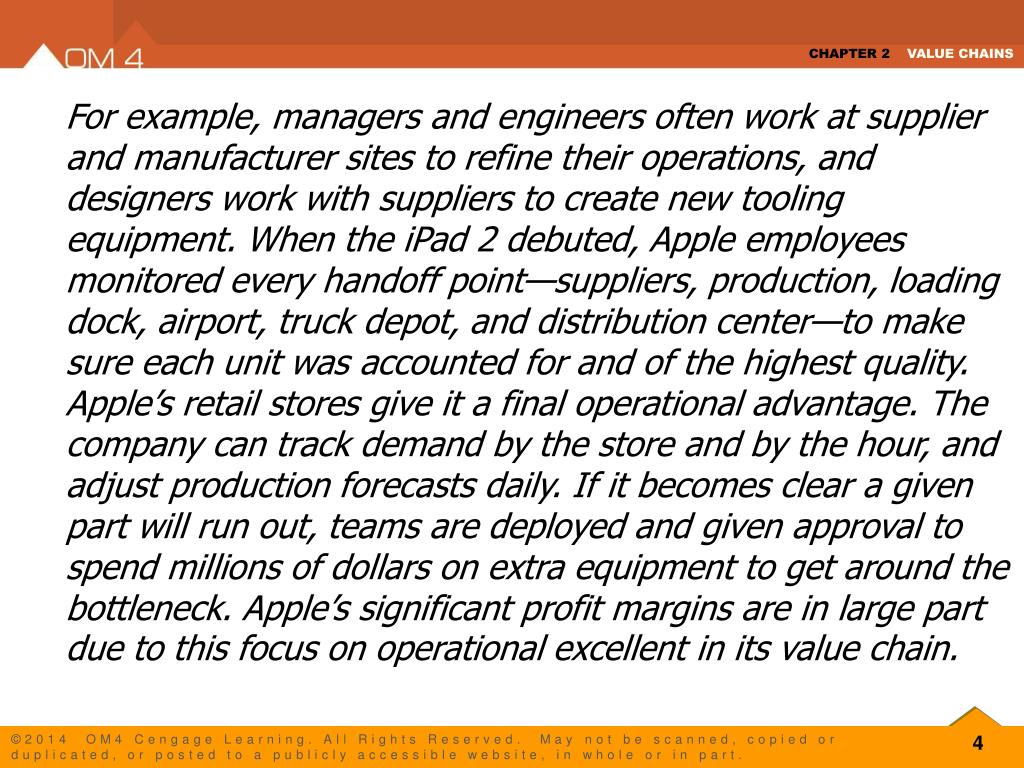 OM 4

CHAPTER 2 VALUE CHAINS

For example, managers and engineers often work at supplier and manufacturer sites to refine their operations, and designers work with suppliers to create new tooling equipment. When the iPad 2 debuted, Apple employees monitored every handoff point—suppliers, production, loading dock, airport, truck depot, and distribution center—to make sure each unit was accounted for and of the highest quality. Apple's retail stores give it a final operational advantage. The company can track demand by the store and by the hour, and adjust production forecasts daily. If it becomes clear a given part will run out, teams are deployed and given approval to spend millions of dollars on extra equipment to get around the bottleneck. Apple's significant profit margins are in large part due to this focus on operational excellent in its value chain.

©2014 OM4 Cengage Learning. All Rights Reserved. May not be scanned, copied or duplicated, or posted to a publicly accessible website, in whole or in part.

4